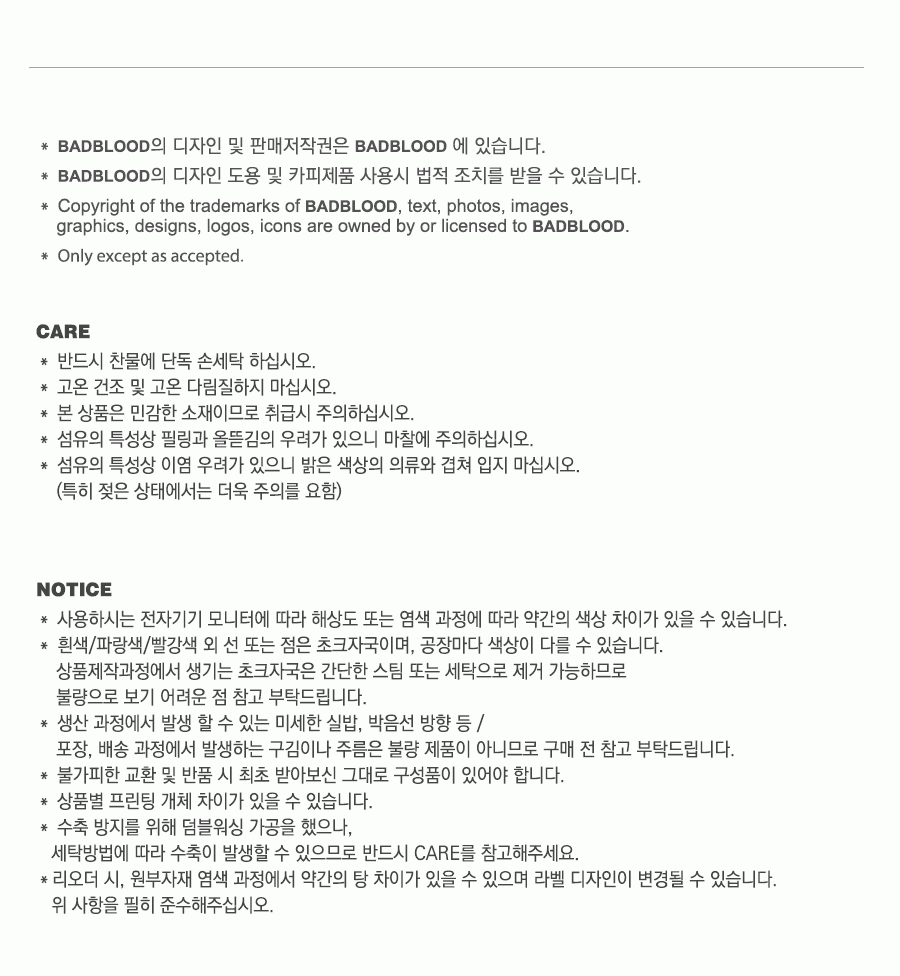 * BADBLOOD의 디자인 및 판매저작권은 BADBLOOD 에 있습니다.
* BADBLOOD의 디자인 도용 및 카피제품 사용시 법적 조치를 받을 수 있습니다.
* Copyright of the trademarks of BADBLOOD, text, photos, images, graphics, designs, logos, icons are owned by or licensed to BADBLOOD.
* Only except as accepted.

CARE
* 반드시 찬물에 단독 손세탁 하십시오.
* 고온 건조 및 고온 다림질하지 마십시오.
* 본 상품은 민감한 소재이므로 취급시 주의하십시오.
* 섬유의 특성상 필링과 올뜯김의 우려가 있으니 마찰에 주의하십시오.
* 섬유의 특성상 이염 우려가 있으니 밝은 색상의 의류와 겹쳐 입지 마십시오.
(특히 젖은 상태에서는 더욱 주의를 요함)

NOTICE
* 사용하시는 전자기기 모니터에 따라 해상도 또는 염색 과정에 따라 약간의 색상 차이가 있을 수 있습니다.
* 흰색/파랑색/빨강색 외 선 또는 점은 초크자국이며, 공장마다 색상이 다를 수 있습니다.
상품제작과정에서 생기는 초크자국은 간단한 스팀 또는 세탁으로 제거 가능하므로 불량으로 보기 어려운 점 참고 부탁드립니다.
* 생산 과정에서 발생 할 수 있는 미세한 실밥, 박음선 방향 등 /
포장, 배송 과정에서 발생하는 구김이나 주름은 불량 제품이 아니므로 구매 전 참고 부탁드립니다.
* 불가피한 교환 및 반품 시 최초 받아보신 그대로 구성품이 있어야 합니다.
* 상품별 프린팅 개체 차이가 있을 수 있습니다.
* 수축 방지를 위해 덤블워싱 가공을 했으나,
세탁방법에 따라 수축이 발생할 수 있으므로 반드시 CARE를 참고해주세요.
* 리오더 시, 원부자재 염색 과정에서 약간의 탕 차이가 있을 수 있으며 라벨 디자인이 변경될 수 있습니다.
위 사항을 필히 준수해주십시오.